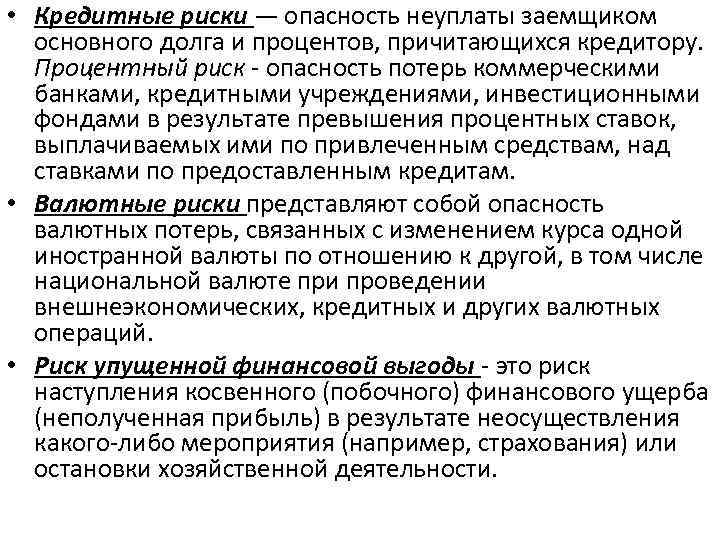 • Кредитные риски — опасность неуплаты заемщиком основного долга и процентов, причитающихся кредитору. Процентный риск - опасность потерь коммерческими банками, кредитными учреждениями, инвестиционными фондами в результате превышения процентных ставок, выплачиваемых ими по привлеченным средствам, над ставками по предоставленным кредитам.

• Валютные риски представляют собой опасность валютных потерь, связанных с изменением курса одной иностранной валюты по отношению к другой, в том числе национальной валюте при проведении внешнеэкономических, кредитных и других валютных операций.

• Риск упущенной финансовой выгоды - это риск наступления косвенного (побочного) финансового ущерба (неполученная прибыль) в результате неосуществления какого-либо мероприятия (например, страхования) или остановки хозяйственной деятельности.